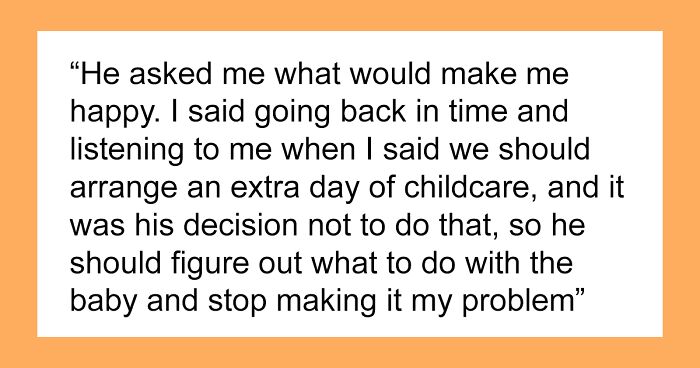 “He asked me what would make me happy. I said going back in time and listening to me when I said we should arrange an extra day of childcare, and it was his decision not to do that, so he should figure out what to do with the baby and stop making it my problem”